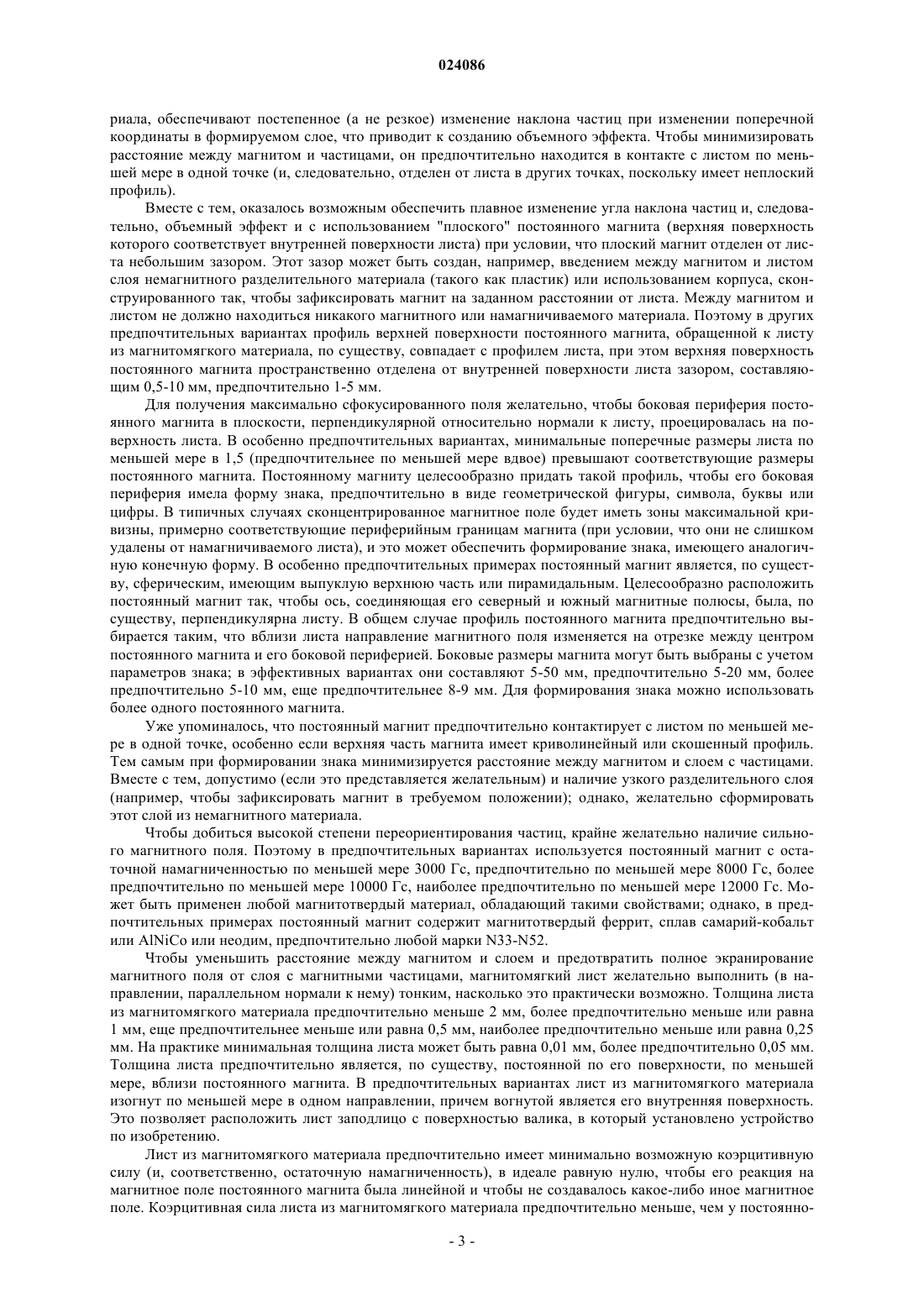 024086

риала, обеспечивают постепенное (а не резкое) изменение наклона частиц при изменении поперечной координаты в формируемом слое, что приводит к созданию объемного эффекта. Чтобы минимизировать расстояние между магнитом и частицами, он предпочтительно находится в контакте с листом по меньшей мере в одной точке (и, следовательно, отделен от листа в других точках, поскольку имеет неплоский профиль).

Вместе с тем, оказалось возможным обеспечить плавное изменение угла наклона частиц и, следовательно, объемный эффект и с использованием "плоского" постоянного магнита (верхняя поверхность которого соответствует внутренней поверхности листа) при условии, что плоский магнит отделен от листа небольшим зазором. Этот зазор может быть создан, например, введением между магнитом и листом слоя немагнитного разделительного материала (такого как пластик) или использованием корпуса, сконструированного так, чтобы зафиксировать магнит на заданном расстоянии от листа. Между магнитом и листом не должно находиться никакого магнитного или намагничиваемого материала. Поэтому в других предпочтительных вариантах профиль верхней поверхности постоянного магнита, обращенной к листу из магнитомягкого материала, по существу, совпадает с профилем листа, при этом верхняя поверхность постоянного магнита пространственно отделена от внутренней поверхности листа зазором, составляющим 0,5-10 мм, предпочтительно 1-5 мм.

Для получения максимально сфокусированного поля желательно, чтобы боковая периферия постоянного магнита в плоскости, перпендикулярной относительно нормали к листу, проецировалась на поверхность листа. В особенно предпочтительных вариантах, минимальные поперечные размеры листа по меньшей мере в 1,5 (предпочтительнее по меньшей мере вдвое) превышают соответствующие размеры постоянного магнита. Постоянному магниту целесообразно придать такой профиль, чтобы его боковая периферия имела форму знака, предпочтительно в виде геометрической фигуры, символа, буквы или цифры. В типичных случаях сконцентрированное магнитное поле будет иметь зоны максимальной кривизны, примерно соответствующие периферийным границам магнита (при условии, что они не слишком удалены от намагничиваемого листа), и это может обеспечить формирование знака, имеющего аналогичную конечную форму. В особенно предпочтительных примерах постоянный магнит является, по существу, сферическим, имеющим выпуклую верхнюю часть или пирамидальным. Целесообразно расположить постоянный магнит так, чтобы ось, соединяющая его северный и южный магнитные полюсы, была, по существу, перпендикулярна листу. В общем случае профиль постоянного магнита предпочтительно выбирается таким, что вблизи листа направление магнитного поля изменяется на отрезке между центром постоянного магнита и его боковой периферией. Боковые размеры магнита могут быть выбраны с учетом параметров знака; в эффективных вариантах они составляют 5-50 мм, предпочтительно 5-20 мм, более предпочтительно 5-10 мм, еще предпочтительнее 8-9 мм. Для формирования знака можно использовать более одного постоянного магнита.

Уже упоминалось, что постоянный магнит предпочтительно контактирует с листом по меньшей мере в одной точке, особенно если верхняя часть магнита имеет криволинейный или скошенный профиль. Тем самым при формировании знака минимизируется расстояние между магнитом и слоем с частицами. Вместе с тем, допустимо (если это представляется желательным) и наличие узкого разделительного слоя (например, чтобы зафиксировать магнит в требуемом положении); однако, желательно сформировать этот слой из немагнитного материала.

Чтобы добиться высокой степени переориентирования частиц, крайне желательно наличие сильного магнитного поля. Поэтому в предпочтительных вариантах используется постоянный магнит с остаточной намагниченностью по меньшей мере 3000 Гс, предпочтительно по меньшей мере 8000 Гс, более предпочтительно по меньшей мере 10000 Гс, наиболее предпочтительно по меньшей мере 12000 Гс. Может быть применен любой магнитотвердый материал, обладающий такими свойствами; однако, в предпочтительных примерах постоянный магнит содержит магнитотвердый феррит, сплав самарий-кобальт или AlNiCo или неодим, предпочтительно любой марки N33-N52.

Чтобы уменьшить расстояние между магнитом и слоем и предотвратить полное экранирование магнитного поля от слоя с магнитными частицами, магнитомягкий лист желательно выполнить (в направлении, параллельном нормали к нему) тонким, насколько это практически возможно. Толщина листа из магнитомягкого материала предпочтительно меньше 2 мм, более предпочтительно меньше или равна 1 мм, еще предпочтительнее меньше или равна 0,5 мм, наиболее предпочтительно меньше или равна 0,25 мм. На практике минимальная толщина листа может быть равна 0,01 мм, более предпочтительно 0,05 мм. Толщина листа предпочтительно является, по существу, постоянной по его поверхности, по меньшей мере, вблизи постоянного магнита. В предпочтительных вариантах лист из магнитомягкого материала изогнут по меньшей мере в одном направлении, причем вогнутой является его внутренняя поверхность. Это позволяет расположить лист заподлицо с поверхностью валика, в который установлено устройство по изобретению.

Лист из магнитомягкого материала предпочтительно имеет минимально возможную коэрцитивную силу (и, соответственно, остаточную намагниченность), в идеале равную нулю, чтобы его реакция на магнитное поле постоянного магнита была линейной и чтобы не создавалось какое-либо иное магнитное поле. Коэрцитивная сила листа из магнитомягкого материала предпочтительно меньше, чем у постоянно-

- 3 -